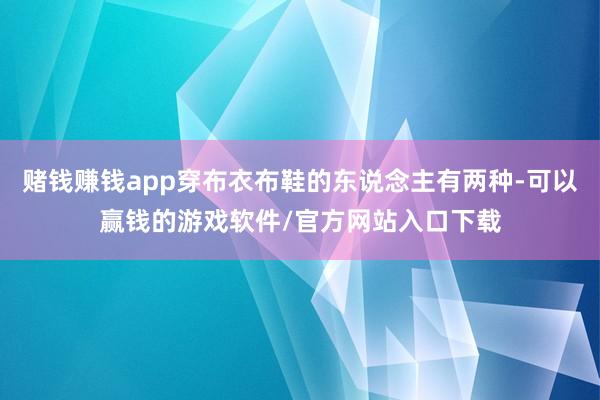 赌钱赚钱app穿布衣布鞋的东说念主有两种-可以赢钱的游戏软件/官方网站入口下载